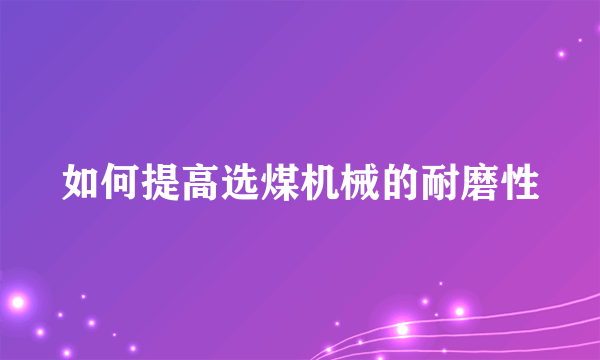 如何提高选煤机械的耐磨性